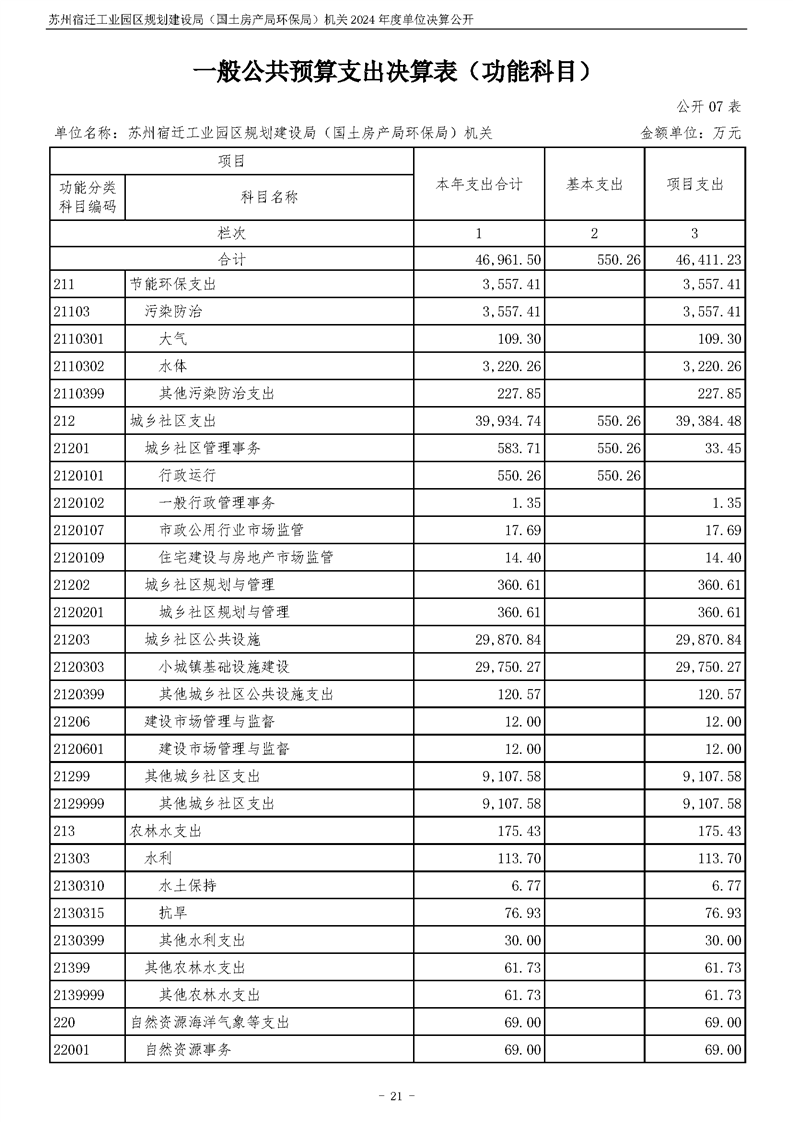 苏州宿迁工业园区规划建设局（国土房产局环保局）机关 2024 年度单位决算公开

一般公共预算支出决算表（功能科目）

公开 07 表

单位名称：苏州宿迁工业园区规划建设局（国土房产局环保局）机关

金额单位：万元

| 项目 | | 本年支出合计 | 基本支出 | 项目支出 |
|---|---|---|---|---|
| 功能分类科目编码 | 科目名称 | | | |
| 栏次 | | 1 | 2 | 3 |
| 合计 | | 46,961.50 | 550.26 | 46,411.23 |
| 211 | 节能环保支出 | 3,557.41 | | 3,557.41 |
| 21103 | 污染防治 | 3,557.41 | | 3,557.41 |
| 2110301 | 大气 | 109.30 | | 109.30 |
| 2110302 | 水体 | 3,220.26 | | 3,220.26 |
| 2110399 | 其他污染防治支出 | 227.85 | | 227.85 |
| 212 | 城乡社区支出 | 39,934.74 | 550.26 | 39,384.48 |
| 21201 | 城乡社区管理事务 | 583.71 | 550.26 | 33.45 |
| 2120101 | 行政运行 | 550.26 | 550.26 | |
| 2120102 | 一般行政管理事务 | 1.35 | | 1.35 |
| 2120107 | 市政公用行业市场监管 | 17.69 | | 17.69 |
| 2120109 | 住宅建设与房地产市场监管 | 14.40 | | 14.40 |
| 21202 | 城乡社区规划与管理 | 360.61 | | 360.61 |
| 2120201 | 城乡社区规划与管理 | 360.61 | | 360.61 |
| 21203 | 城乡社区公共设施 | 29,870.84 | | 29,870.84 |
| 2120303 | 小城镇基础设施建设 | 29,750.27 | | 29,750.27 |
| 2120399 | 其他城乡社区公共设施支出 | 120.57 | | 120.57 |
| 21206 | 建设市场管理与监督 | 12.00 | | 12.00 |
| 2120601 | 建设市场管理与监督 | 12.00 | | 12.00 |
| 21299 | 其他城乡社区支出 | 9,107.58 | | 9,107.58 |
| 2129999 | 其他城乡社区支出 | 9,107.58 | | 9,107.58 |
| 213 | 农林水支出 | 175.43 | | 175.43 |
| 21303 | 水利 | 113.70 | | 113.70 |
| 2130310 | 水土保持 | 6.77 | | 6.77 |
| 2130315 | 抗旱 | 76.93 | | 76.93 |
| 2130399 | 其他水利支出 | 30.00 | | 30.00 |
| 21399 | 其他农林水支出 | 61.73 | | 61.73 |
| 2139999 | 其他农林水支出 | 61.73 | | 61.73 |
| 220 | 自然资源海洋气象等支出 | 69.00 | | 69.00 |
| 22001 | 自然资源事务 | 69.00 | | 69.00 |

- 21 -